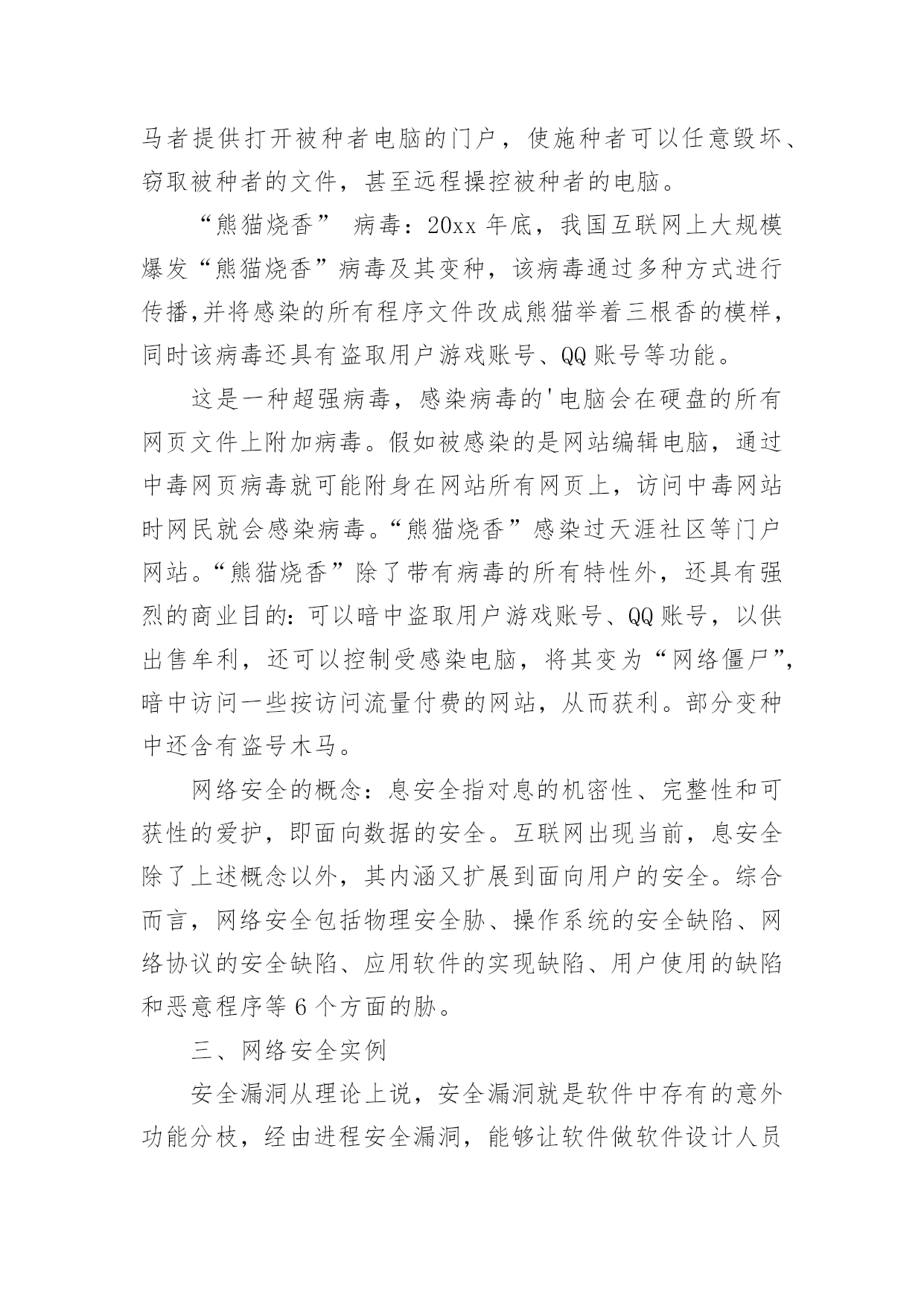 马者提供打开被种者电脑的门户，使施种者可以任意毁坏、窃取被种者的文件，甚至远程操控被种者的电脑。

“熊猫烧香” 病毒：20xx 年底，我国互联网上大规模爆发“熊猫烧香”病毒及其变种，该病毒通过多种方式进行传播,并将感染的所有程序文件改成熊猫举着三根香的模样，同时该病毒还具有盗取用户游戏账号、QQ 账号等功能。

这是一种超强病毒，感染病毒的'电脑会在硬盘的所有网页文件上附加病毒。假如被感染的是网站编辑电脑，通过中毒网页病毒就可能附身在网站所有网页上，访问中毒网站时网民就会感染病毒。“熊猫烧香”感染过天涯社区等门户网站。“熊猫烧香”除了带有病毒的所有特性外，还具有强烈的商业目的：可以暗中盗取用户游戏账号、QQ 账号，以供出售牟利，还可以控制受感染电脑，将其变为“网络僵尸”，暗中访问一些按访问流量付费的网站，从而获利。部分变种中还含有盗号木马。

网络安全的概念：息安全指对息的机密性、完整性和可获性的爱护，即面向数据的安全。互联网出现当前，息安全除了上述概念以外，其内涵又扩展到面向用户的安全。综合而言，网络安全包括物理安全胁、操作系统的安全缺陷、网络协议的安全缺陷、应用软件的实现缺陷、用户使用的缺陷和恶意程序等 6 个方面的胁。

三、网络安全实例

安全漏洞从理论上说，安全漏洞就是软件中存有的意外功能分枝，经由进程安全漏洞，能够让软件做软件设计人员